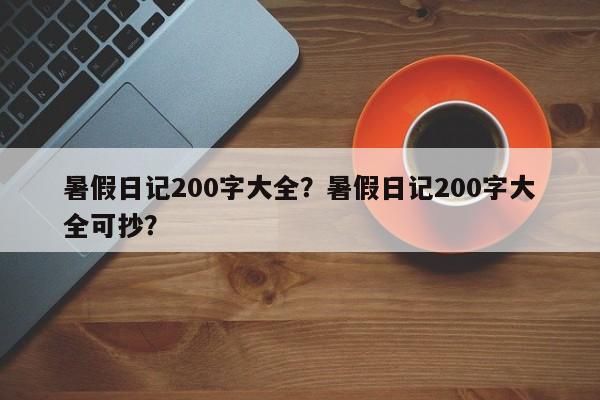 暑假日记200字大全？暑假日记200字大全可抄？